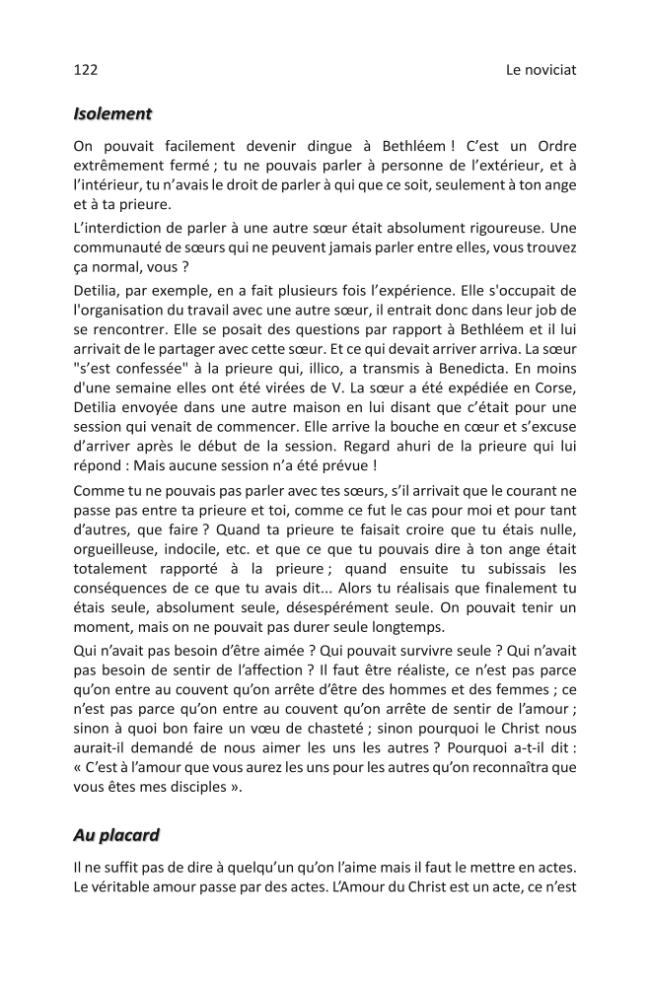 122 Le noviciat

Isolement

On pouvait facilement devenir dingue à Bethléem ! C'est un Ordre extrêmement fermé ; tu ne pouvais parler à personne de l'extérieur, et à l'intérieur, tu n'avais le droit de parler à qui que ce soit, seulement à ton ange et à ta prieure.

L'interdiction de parler à une autre sœur était absolument rigoureuse. Une communauté de sœurs qui ne peuvent jamais parler entre elles, vous trouvez ça normal, vous ?

Detilia, par exemple, en a fait plusieurs fois l'expérience. Elle s'occupait de l'organisation du travail avec une autre sœur, il entrait donc dans leur job de se rencontrer. Elle se posait des questions par rapport à Bethléem et il lui arrivait de le partager avec cette sœur. Et ce qui devait arriver arriva. La sœur "s'est confessée" à la prieure qui, illico, a transmis à Benedicta. En moins d'une semaine elles ont été virées de V. La sœur a été expédiée en Corse, Detilia envoyée dans une autre maison en lui disant que c'était pour une session qui venait de commencer. Elle arrive la bouche en cœur et s'excuse d'arriver après le début de la session. Regard ahuri de la prieure qui lui répond : Mais aucune session n'a été prévue !

Comme tu ne pouvais pas parler avec tes sœurs, s'il arrivait que le courant ne passe pas entre ta prieure et toi, comme ce fut le cas pour moi et pour tant d'autres, que faire ? Quand ta prieure te faisait croire que tu étais nulle, orgueilleuse, indocile, etc. et que ce que tu pouvais dire à ton ange était totalement rapporté à la prieure ; quand ensuite tu subissais les conséquences de ce que tu avais dit... Alors tu réalisais que finalement tu étais seule, absolument seule, désespérément seule. On pouvait tenir un moment, mais on ne pouvait pas durer seule longtemps.

Qui n'avait pas besoin d'être aimée ? Qui pouvait survivre seule ? Qui n'avait pas besoin de sentir de l'affection ? Il faut être réaliste, ce n'est pas parce qu'on entre au couvent qu'on arrête d'être des hommes et des femmes ; ce n'est pas parce qu'on entre au couvent qu'on arrête de sentir de l'amour ; sinon à quoi bon faire un vœu de chasteté ; sinon pourquoi le Christ nous aurait-il demandé de nous aimer les uns les autres ? Pourquoi a-t-il dit : « C'est à l'amour que vous aurez les uns pour les autres qu'on reconnaîtra que vous êtes mes disciples ».

Au placard

Il ne suffit pas de dire à quelqu'un qu'on l'aime mais il faut le mettre en actes. Le véritable amour passe par des actes. L'Amour du Christ est un acte, ce n'est